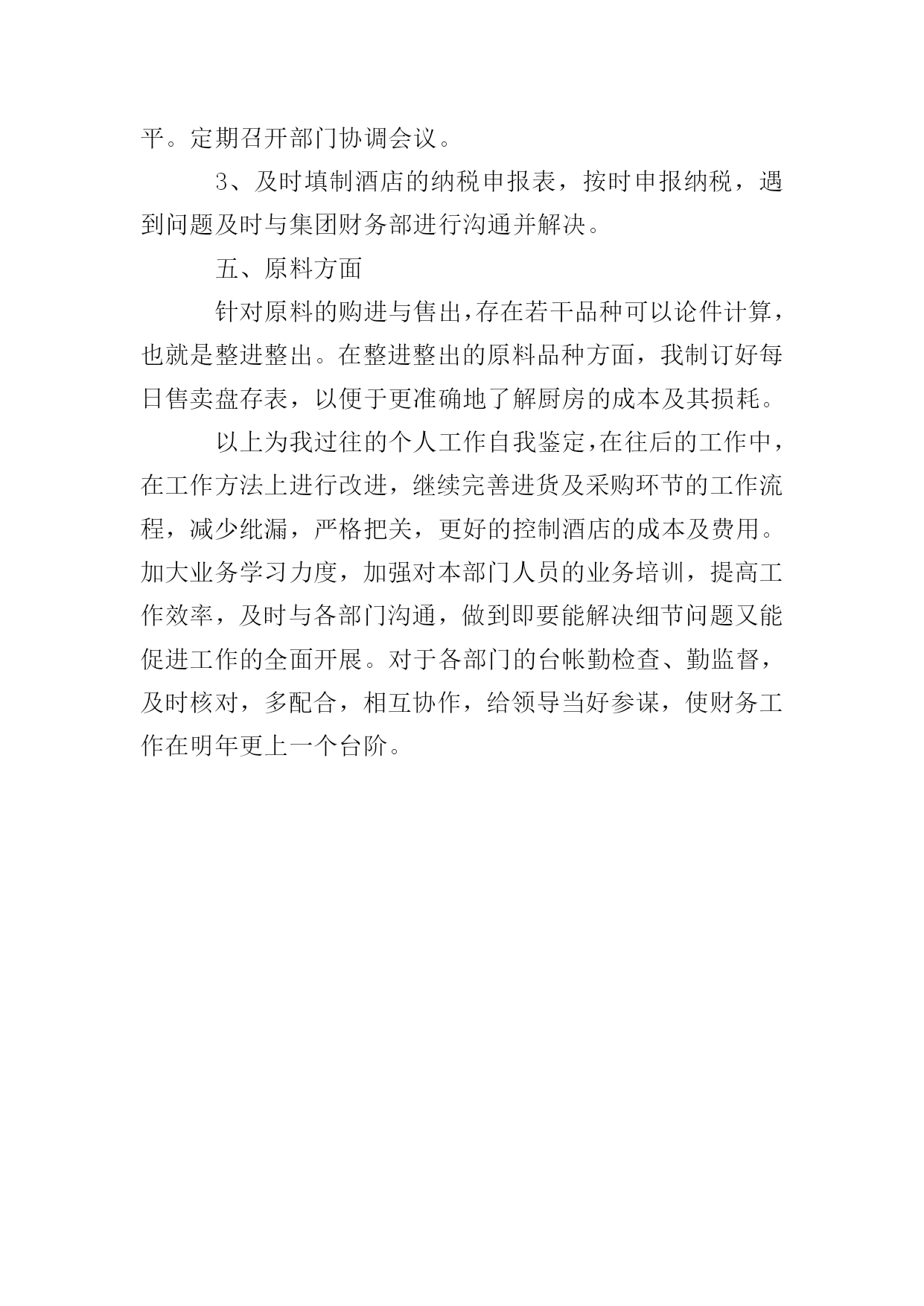 平。定期召开部门协调会议。

3、及时填制酒店的纳税申报表，按时申报纳税，遇到问题及时与集团财务部进行沟通并解决。

五、原料方面

针对原料的购进与售出，存在若干品种可以论件计算，也就是整进整出。在整进整出的原料品种方面，我制订好每日售卖盘存表，以便于更准确地了解厨房的成本及其损耗。

以上为我过往的个人工作自我鉴定，在往后的工作中，在工作方法上进行改进，继续完善进货及采购环节的工作流程，减少纰漏，严格把关，更好的控制酒店的成本及费用。加大业务学习力度，加强对本部门人员的业务培训，提高工作效率，及时与各部门沟通，做到即要能解决细节问题又能促进工作的全面开展。对于各部门的台帐勤检查、勤监督，及时核对，多配合，相互协作，给领导当好参谋，使财务工作在明年更上一个台阶。